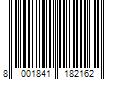 8 001841 182162